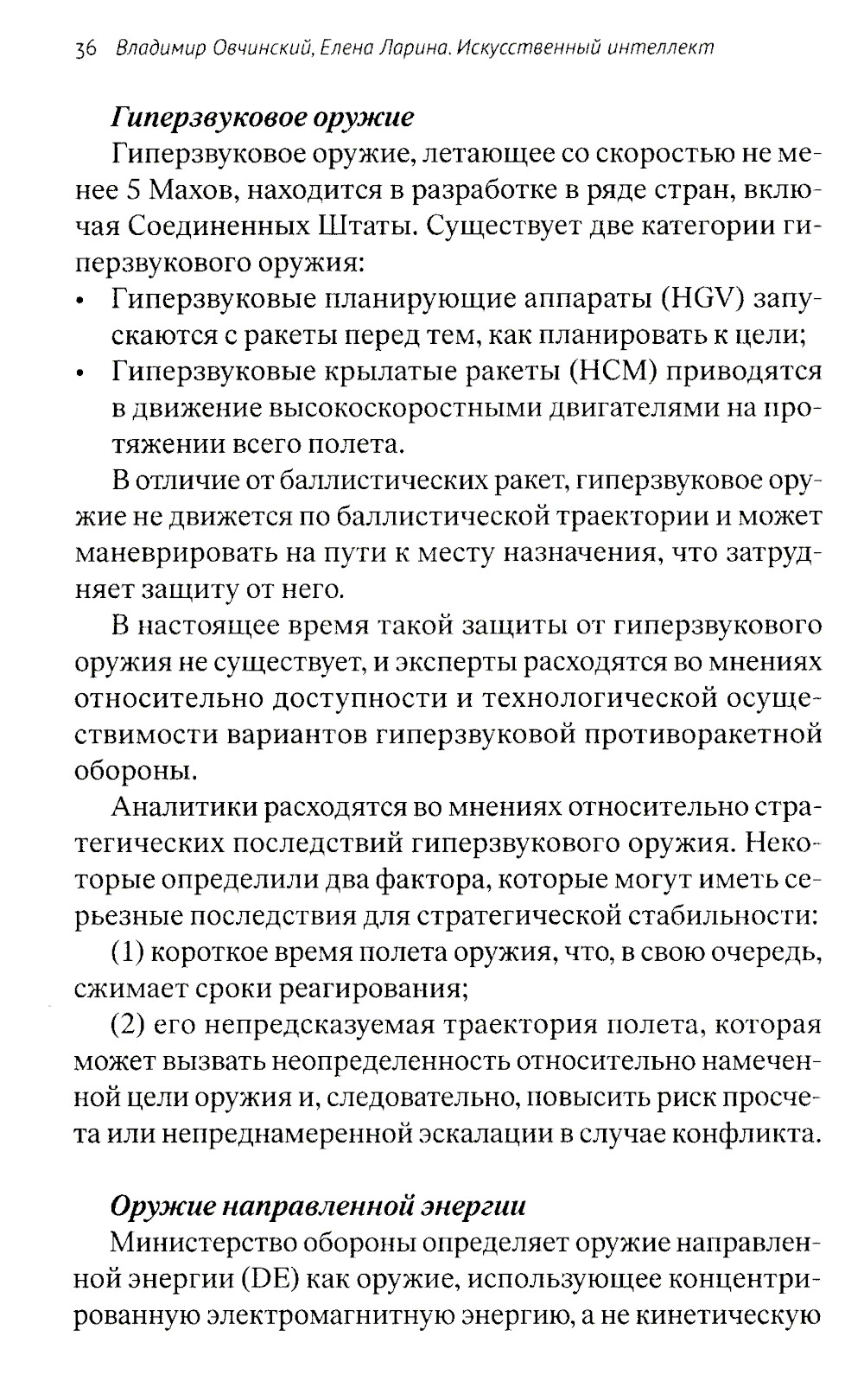 36 Владимир Овчинский, Елена Ларина. Искусственный интеллект

Гиперзвуковое оружие

Гиперзвуковое оружие, летающее со скоростью не менее 5 Махов, находится в разработке в ряде стран, включая Соединенных Штаты. Существует две категории гиперзвукового оружия:

• Гиперзвуковые планирующие аппараты (HGV) запускаются с ракеты перед тем, как планировать к цели;

• Гиперзвуковые крылатые ракеты (HCM) приводятся в движение высокоскоростными двигателями на протяжении всего полета.

В отличие от баллистических ракет, гиперзвуковое оружие не движется по баллистической траектории и может маневрировать на пути к месту назначения, что затрудняет защиту от него.

В настоящее время такой защиты от гиперзвукового оружия не существует, и эксперты расходятся во мнениях относительно доступности и технологической осуществимости вариантов гиперзвуковой противоракетной обороны.

Аналитики расходятся во мнениях относительно стратегических последствий гиперзвукового оружия. Некоторые определили два фактора, которые могут иметь серьезные последствия для стратегической стабильности:

(1) короткое время полета оружия, что, в свою очередь, сжимает сроки реагирования;

(2) его непредсказуемая траектория полета, которая может вызвать неопределенность относительно намеченной цели оружия и, следовательно, повысить риск просчета или непреднамеренной эскалации в случае конфликта.

Оружие направленной энергии

Министерство обороны определяет оружие направленной энергии (DE) как оружие, использующее концентрированную электромагнитную энергию, а не кинетическую